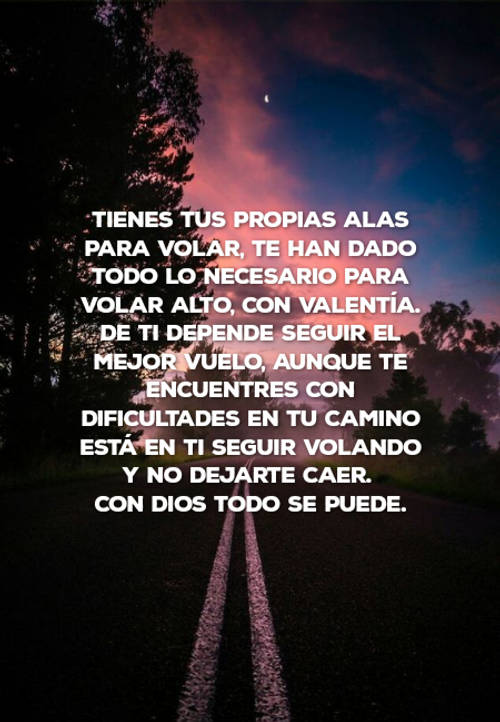 TIENES TUS PROPIAS ALAS PARA VOLAR, TE HAN DADO TODO LO NECESARIO PARA VOLAR ALTO, CON VALENTÍA. DE TI DEPENDE SEGUIR EL MEJOR VUELO, AUNQUE TE ENCUENTRES CON DIFICULTADES EN TU CAMINO ESTÁ EN TI SEGUIR VOLANDO Y NO DEJARTE CAER. CON DIOS TODO SE PUEDE.